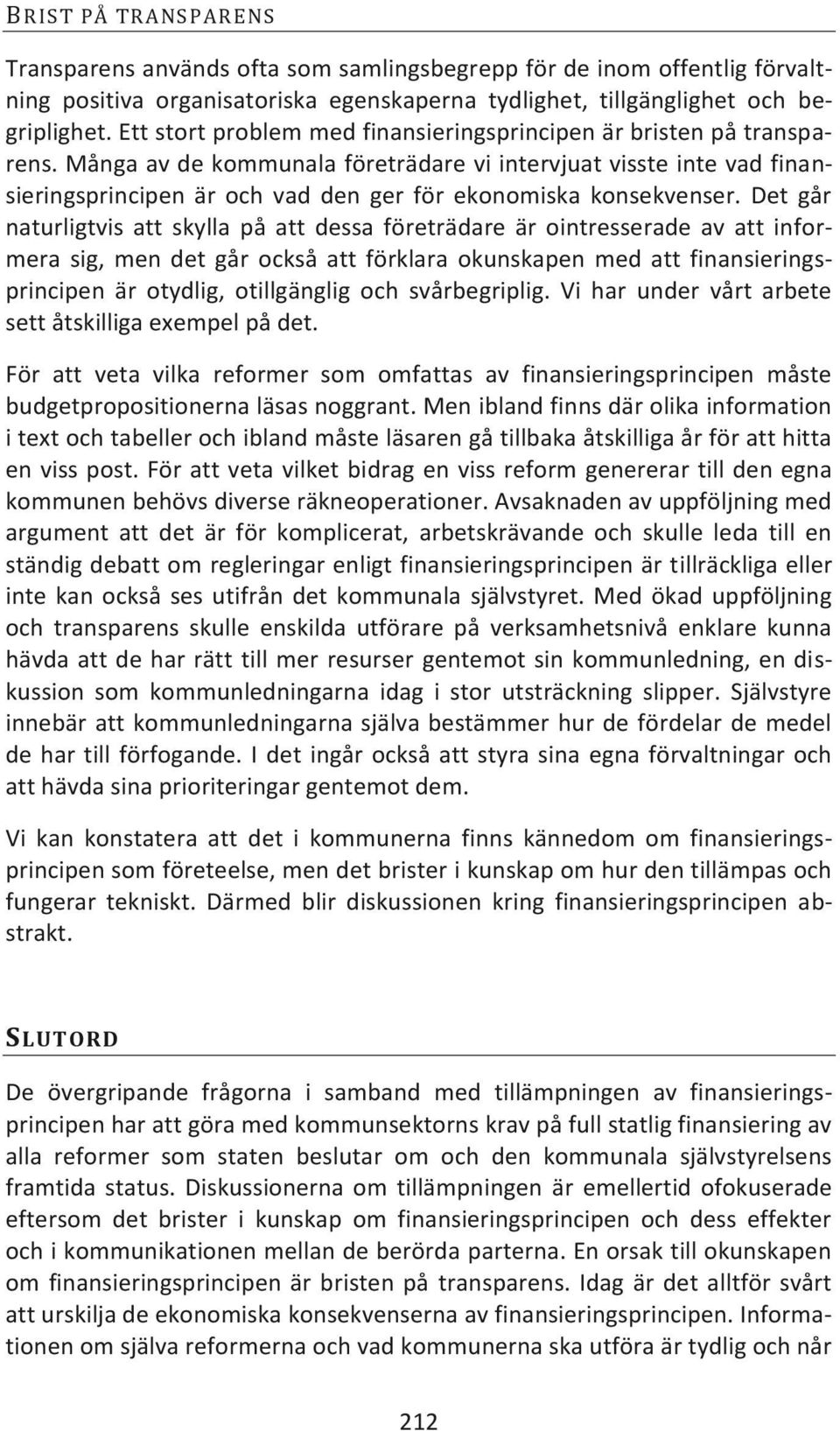 BRIST PÅ TRANSPARENS

Transparens används ofta som samlingsbegrepp för de inom offentlig förvaltning positiva organisatoriska egenskaperna tydlighet, tillgänglighet och begriplighet. Ett stort problem med finansieringsprincipen är bristen på transparens. Många av de kommunala företrädare vi intervjuat visste inte vad finansieringsprincipen är och vad den ger för ekonomiska konsekvenser. Det går naturligtvis att skylla på att dessa företrädare är ointresserade av att informera sig, men det går också att förklara okunskapen med att finansieringsprincipen är otydlig, otillgänglig och svårbegriplig. Vi har under vårt arbete sett åtskilliga exempel på det.

För att veta vilka reformer som omfattas av finansieringsprincipen måste budgetpropositionerna läsas noggrant. Men ibland finns där olika information i text och tabeller och ibland måste läsaren gå tillbaka åtskilliga år för att hitta en viss post. För att veta vilket bidrag en viss reform genererar till den egna kommunen behövs diverse räkneoperationer. Avsaknaden av uppföljning med argument att det är för komplicerat, arbetskrävande och skulle leda till en ständig debatt om regleringar enligt finansieringsprincipen är tillräckliga eller inte kan också ses utifrån det kommunala självstyret. Med ökad uppföljning och transparens skulle enskilda utförare på verksamhetsnivå enklare kunna hävda att de har rätt till mer resurser gentemot sin kommunledning, en diskussion som kommunledningarna idag i stor utsträckning slipper. Självstyre innebär att kommunledningarna själva bestämmer hur de fördelar de medel de har till förfogande. I det ingår också att styra sina egna förvaltningar och att hävda sina prioriteringar gentemot dem.

Vi kan konstatera att det i kommunerna finns kännedom om finansieringsprincipen som företeelse, men det brister i kunskap om hur den tillämpas och fungerar tekniskt. Därmed blir diskussionen kring finansieringsprincipen abstrakt.

SLUTORD

De övergripande frågorna i samband med tillämpningen av finansieringsprincipen har att göra med kommunsektorns krav på full statlig finansiering av alla reformer som staten beslutar om och den kommunala självstyrelsens framtida status. Diskussionerna om tillämpningen är emellertid ofokuserade eftersom det brister i kunskap om finansieringsprincipen och dess effekter och i kommunikationen mellan de berörda parterna. En orsak till okunskapen om finansieringsprincipen är bristen på transparens. Idag är det alltför svårt att urskilja de ekonomiska konsekvenserna av finansieringsprincipen. Informationen om själva reformerna och vad kommunerna ska utföra är tydlig och når

212